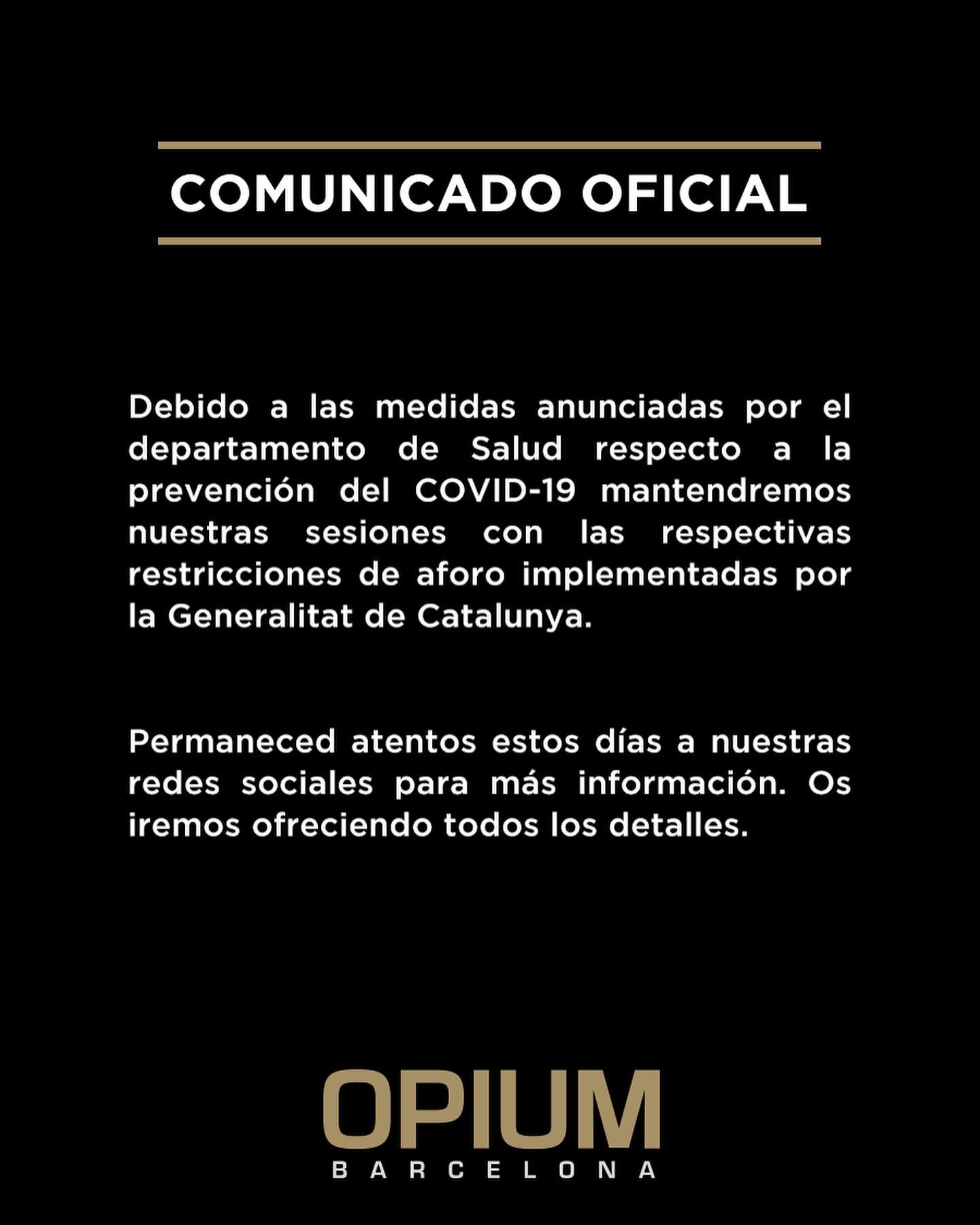 COMUNICADO OFICIAL

Debido a las medidas anunciadas por el departamento de Salud respecto a la prevención del COVID-19 mantendremos nuestras sesiones con las respectivas restricciones de aforo implementadas por la Generalitat de Catalunya.

Permaneced atentos estos días a nuestras redes sociales para más información. Os iremos ofreciendo todos los detalles.

OPIUM
BARCELONA